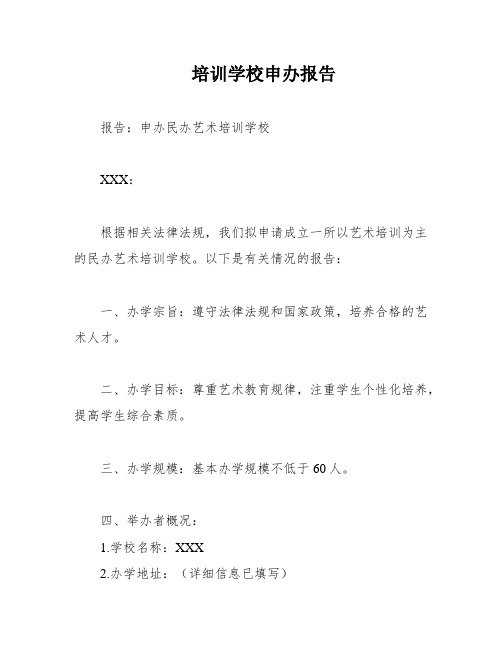 培训学校申办报告

报告：申办民办艺术培训学校

XXX：

根据相关法律法规，我们拟申请成立一所以艺术培训为主的民办艺术培训学校。以下是有关情况的报告：

一、办学宗旨：遵守法律法规和国家政策，培养合格的艺术人才。

二、办学目标：尊重艺术教育规律，注重学生个性化培养，提高学生综合素质。

三、办学规模：基本办学规模不低于60人。

四、举办者概况：
1.学校名称：XXX
2.办学地址：（详细信息已填写）